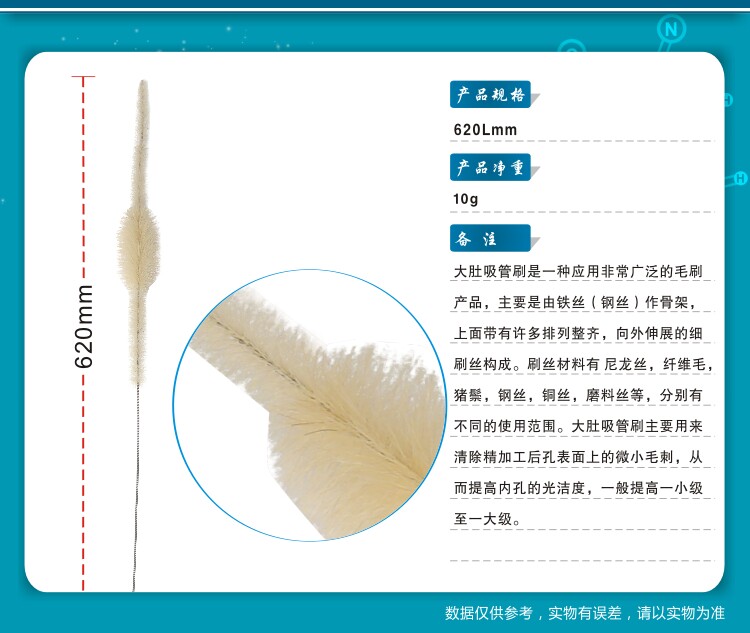 620mm

产品规格

620Lmm

产品净重

10g

备注

大肚吸管刷是一种应用非常广泛的毛刷产品，主要是由铁丝（钢丝）作骨架，上面带有许多排列整齐，向外伸展的细刷丝构成。刷丝材料有尼龙丝，纤维毛，猪鬃，钢丝，铜丝，磨料丝等，分别有不同的使用范围。大肚吸管刷主要用来清除精加工后孔表面上的微小毛刺，从而提高内孔的光洁度，一般提高一小级至一大级。

数据仅供参考，实物有误差，请以实物为准